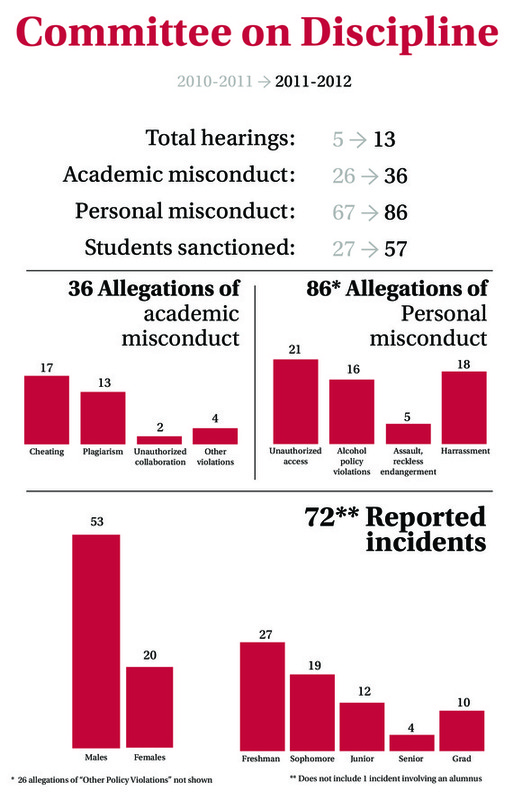 Committee on Discipline

2010-2011 → 2011-2012

Total hearings: 5 → 13
Academic misconduct: 26 → 36
Personal misconduct: 67 → 86
Students sanctioned: 27 → 57

36 Allegations of academic misconduct

17
Cheating
13
Plagiarism
2
Unauthorized collaboration
4
Other violations

86* Allegations of Personal misconduct

21
Unauthorized access
16
Alcohol policy violations
5
Assault, reckless endangerment
18
Harrassment

72** Reported incidents

53
Males
20
Females

27
Freshman
19
Sophomore
12
Junior
4
Senior
10
Grad

* 26 allegations of "Other Policy Violations" not shown

** Does not include 1 incident involving an alumnus